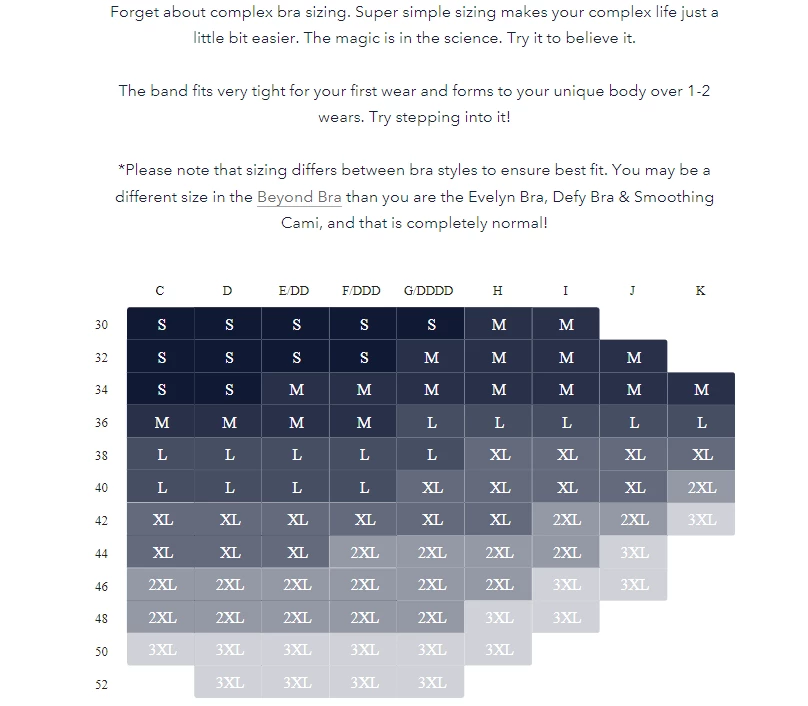 Forget about complex bra sizing. Super simple sizing makes your complex life just a little bit easier. The magic is in the science. Try it to believe it.

The band fits very tight for your first wear and forms to your unique body over 1-2 wears. Try stepping into it!

*Please note that sizing differs between bra styles to ensure best fit. You may be a different size in the Beyond Bra than you are the Evelyn Bra, Defy Bra & Smoothing Cami, and that is completely normal!

| | C | D | E/DD | F/DDD | G/DDDD | H | I | J | K |
|---|---|---|---|---|---|---|---|---|---|
| 30 | S | S | S | S | S | M | M | | |
| 32 | S | S | S | S | M | M | M | M | |
| 34 | S | S | M | M | M | M | M | M | M |
| 36 | M | M | M | M | L | L | L | L | L |
| 38 | L | L | L | L | L | XL | XL | XL | XL |
| 40 | L | L | L | L | XL | XL | XL | XL | 2XL |
| 42 | XL | XL | XL | XL | XL | XL | 2XL | 2XL | 3XL |
| 44 | XL | XL | XL | 2XL | 2XL | 2XL | 2XL | 3XL | |
| 46 | 2XL | 2XL | 2XL | 2XL | 2XL | 2XL | 3XL | 3XL | |
| 48 | 2XL | 2XL | 2XL | 2XL | 2XL | 3XL | 3XL | | |
| 50 | 3XL | 3XL | 3XL | 3XL | 3XL | 3XL | | | |
| 52 | | 3XL | 3XL | 3XL | 3XL | | | | |